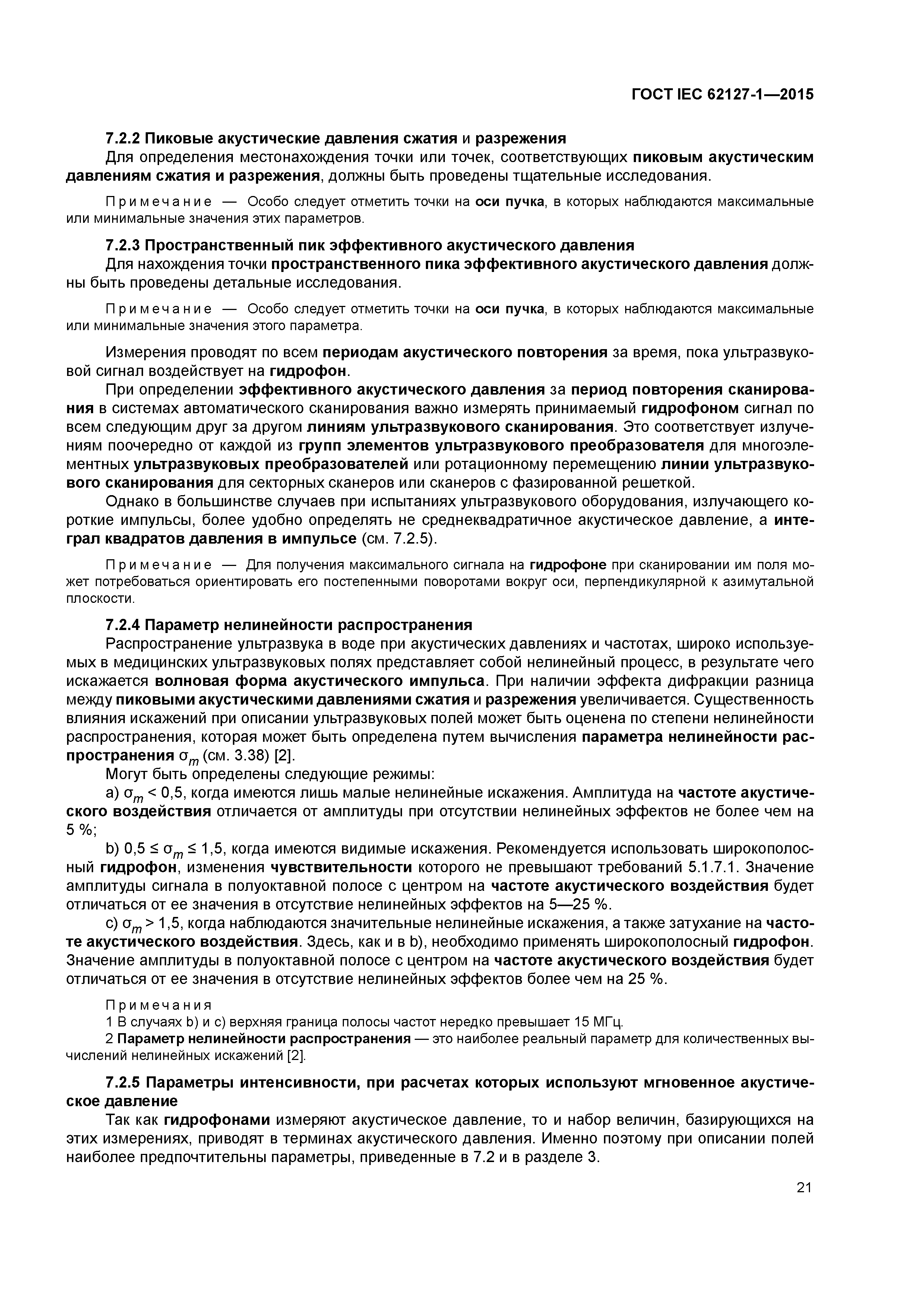 ГОСТ IEC 62127-1—2015

7.2.2 Пиковые акустические давления сжатия и разрежения

Для определения местонахождения точки или точек, соответствующих пиковым акустическим давлениям сжатия и разрежения, должны быть проведены тщательные исследования.

Примечание — Особо следует отметить точки на оси пучка, в которых наблюдаются максимальные или минимальные значения этих параметров.

7.2.3 Пространственный пик эффективного акустического давления

Для нахождения точки пространственного пика эффективного акустического давления должны быть проведены детальные исследования.

Примечание — Особо следует отметить точки на оси пучка, в которых наблюдаются максимальные или минимальные значения этого параметра.

Измерения проводят по всем периодам акустического повторения за время, пока ультразвуковой сигнал воздействует на гидрофон.

При определении эффективного акустического давления за период повторения сканирования в системах автоматического сканирования важно измерять принимаемый гидрофоном сигнал по всем следующим друг за другом линиям ультразвукового сканирования. Это соответствует излучениям поочередно от каждой из групп элементов ультразвукового преобразователя для многоэлементных ультразвуковых преобразователей или ротационному перемещению линии ультразвукового сканирования для секторных сканеров или сканеров с фазированной решеткой.

Однако в большинстве случаев при испытаниях ультразвукового оборудования, излучающего короткие импульсы, более удобно определять не среднеквадратичное акустическое давление, а интеграл квадратов давления в импульсе (см. 7.2.5).

Примечание — Для получения максимального сигнала на гидрофоне при сканировании им поля может потребоваться ориентировать его постепенными поворотами вокруг оси, перпендикулярной к азимутальной плоскости.

7.2.4 Параметр нелинейности распространения

Распространение ультразвука в воде при акустических давлениях и частотах, широко используемых в медицинских ультразвуковых полях представляет собой нелинейный процесс, в результате чего искажается волновая форма акустического импульса. При наличии эффекта дифракции разница между пиковыми акустическими давлениями сжатия и разрежения увеличивается. Существенность влияния искажений при описании ультразвуковых полей может быть оценена по степени нелинейности распространения, которая может быть определена путем вычисления параметра нелинейности распространения $\sigma_m$ (см. 3.38) [2].

Могут быть определены следующие режимы:

a) $\sigma_m < 0,5$, когда имеются лишь малые нелинейные искажения. Амплитуда на частоте акустического воздействия отличается от амплитуды при отсутствии нелинейных эффектов не более чем на 5 %;

b) $0,5 \le \sigma_m \le 1,5$, когда имеются видимые искажения. Рекомендуется использовать широкополосный гидрофон, изменения чувствительности которого не превышают требований 5.1.7.1. Значение амплитуды сигнала в полуоктавной полосе с центром на частоте акустического воздействия будет отличаться от ее значения в отсутствие нелинейных эффектов на 5—25 %.

c) $\sigma_m > 1,5$, когда наблюдаются значительные нелинейные искажения, а также затухание на частоте акустического воздействия. Здесь, как и в b), необходимо применять широкополосный гидрофон. Значение амплитуды в полуоктавной полосе с центром на частоте акустического воздействия будет отличаться от ее значения в отсутствие нелинейных эффектов более чем на 25 %.

Примечания
1 В случаях b) и c) верхняя граница полосы частот нередко превышает 15 МГц.
2 Параметр нелинейности распространения — это наиболее реальный параметр для количественных вычислений нелинейных искажений [2].

7.2.5 Параметры интенсивности, при расчетах которых используют мгновенное акустическое давление

Так как гидрофонами измеряют акустическое давление, то и набор величин, базирующихся на этих измерениях, приводят в терминах акустического давления. Именно поэтому при описании полей наиболее предпочтительны параметры, приведенные в 7.2 и в разделе 3.

21